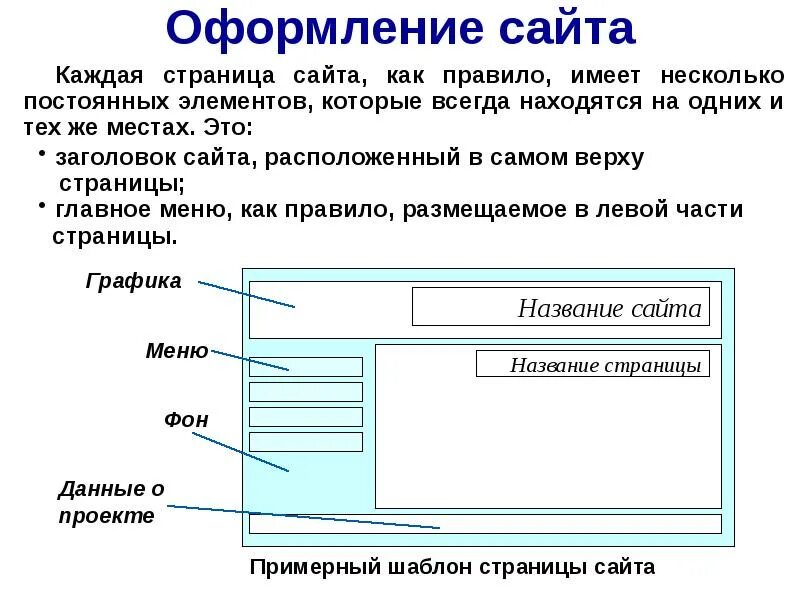 Оформление сайта

Каждая страница сайта, как правило, имеет несколько постоянных элементов, которые всегда находятся на одних и тех же местах. Это:

• заголовок сайта, расположенный в самом верху страницы;
• главное меню, как правило, размещаемое в левой части страницы.

Графика

Название сайта

Меню

Название страницы

Фон

Данные о проекте

Примерный шаблон страницы сайта